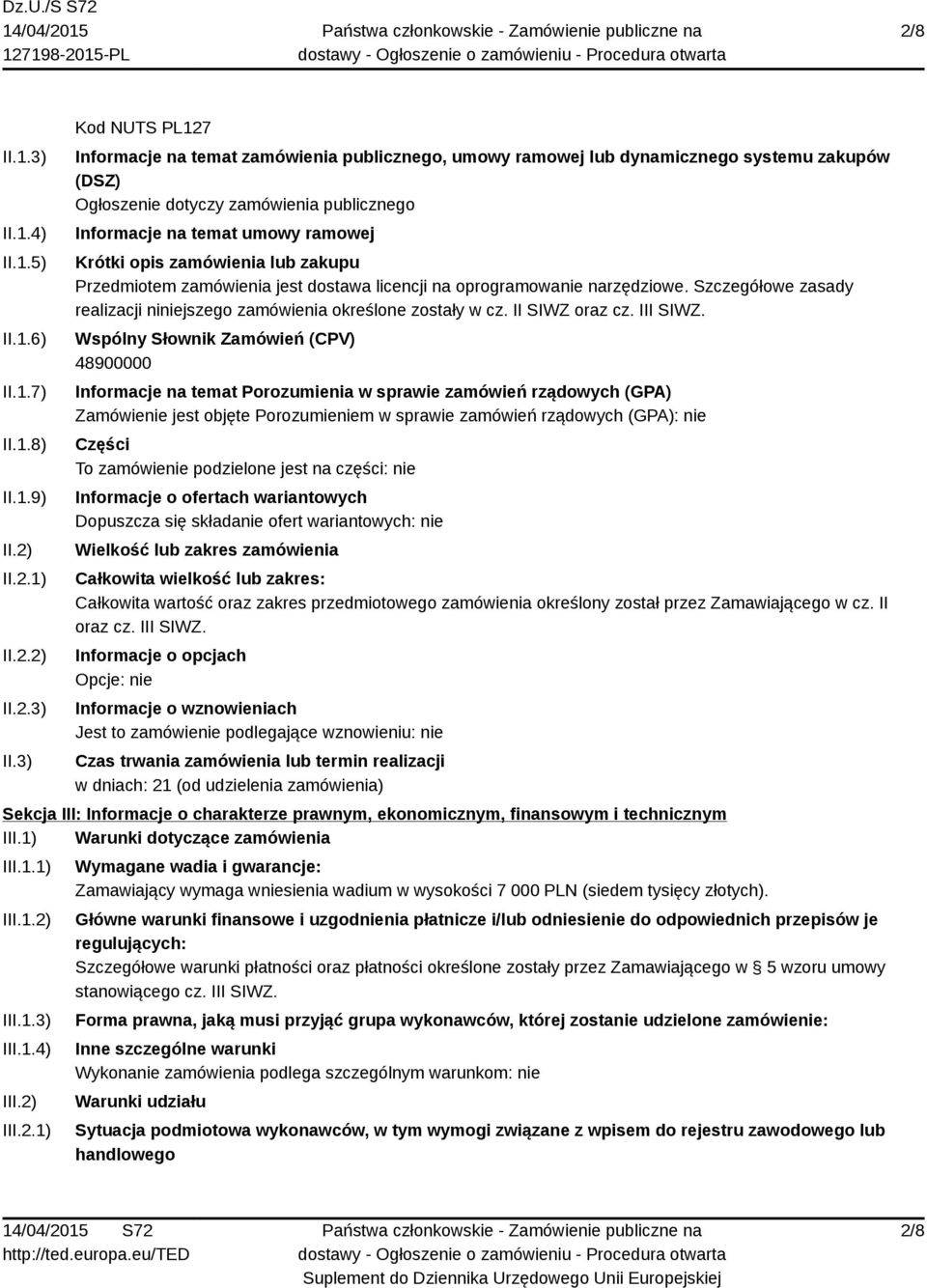 Dz.U./S S72
14/04/2015
127198-2015-PL

Państwa członkowskie - Zamówienie publiczne na dostawy - Ogłoszenie o zamówieniu - Procedura otwarta

2/8

Kod NUTS PL127

II.1.3) Informacje na temat zamówienia publicznego, umowy ramowej lub dynamicznego systemu zakupów (DSZ)
Ogłoszenie dotyczy zamówienia publicznego

II.1.4) Informacje na temat umowy ramowej

II.1.5) Krótki opis zamówienia lub zakupu
Przedmiotem zamówienia jest dostawa licencji na oprogramowanie narzędziowe. Szczegółowe zasady realizacji niniejszego zamówienia określone zostały w cz. II SIWZ oraz cz. III SIWZ.

II.1.6) Wspólny Słownik Zamówień (CPV)
48900000

II.1.7) Informacje na temat Porozumienia w sprawie zamówień rządowych (GPA)
Zamówienie jest objęte Porozumieniem w sprawie zamówień rządowych (GPA): nie

II.1.8) Części
To zamówienie podzielone jest na części: nie

II.1.9) Informacje o ofertach wariantowych
Dopuszcza się składanie ofert wariantowych: nie

II.2) Wielkość lub zakres zamówienia

II.2.1) Całkowita wielkość lub zakres:
Całkowita wartość oraz zakres przedmiotowego zamówienia określony został przez Zamawiającego w cz. II oraz cz. III SIWZ.

II.2.2) Informacje o opcjach
Opcje: nie

II.2.3) Informacje o wznowieniach
Jest to zamówienie podlegające wznowieniu: nie

II.3) Czas trwania zamówienia lub termin realizacji
w dniach: 21 (od udzielenia zamówienia)

Sekcja III: Informacje o charakterze prawnym, ekonomicznym, finansowym i technicznym

III.1) Warunki dotyczące zamówienia

III.1.1) Wymagane wadia i gwarancje:
Zamawiający wymaga wniesienia wadium w wysokości 7 000 PLN (siedem tysięcy złotych).

III.1.2) Główne warunki finansowe i uzgodnienia płatnicze i/lub odniesienie do odpowiednich przepisów je regulujących:
Szczegółowe warunki płatności oraz płatności określone zostały przez Zamawiającego w § 5 wzoru umowy stanowiącego cz. III SIWZ.

III.1.3) Forma prawna, jaką musi przyjąć grupa wykonawców, której zostanie udzielone zamówienie:

III.1.4) Inne szczególne warunki
Wykonanie zamówienia podlega szczególnym warunkom: nie

III.2) Warunki udziału

III.2.1) Sytuacja podmiotowa wykonawców, w tym wymogi związane z wpisem do rejestru zawodowego lub handlowego

14/04/2015 S72
http://ted.europa.eu/TED

Państwa członkowskie - Zamówienie publiczne na dostawy - Ogłoszenie o zamówieniu - Procedura otwarta
Suplement do Dziennika Urzędowego Unii Europejskiej

2/8